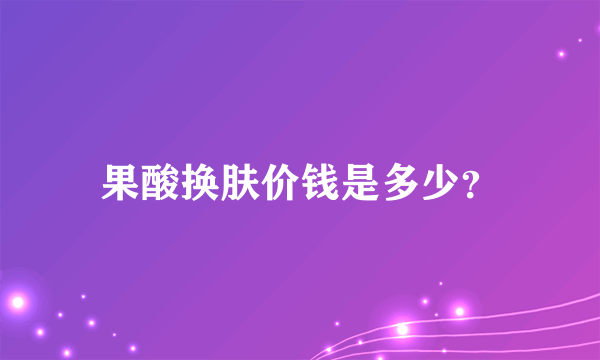 果酸换肤价钱是多少?